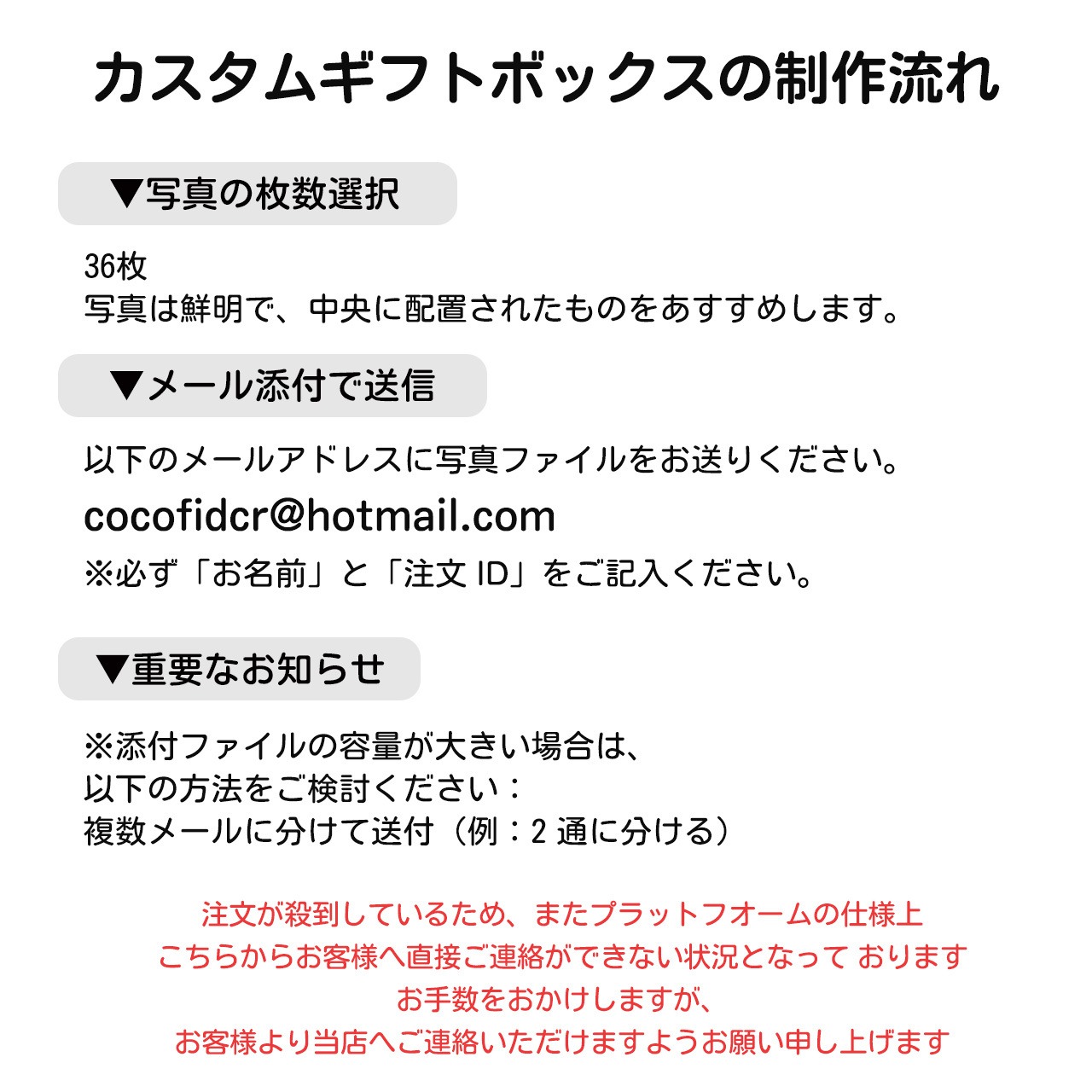 カスタムギフトボックスの制作流れ

▼写真の枚数選択

36枚
写真は鮮明で、中央に配置されたものをあすすめします。

▼メール添付で送信

以下のメールアドレスに写真ファイルをお送りください。
cocofidcr@hotmail.com
※必ず「お名前」と「注文ID」をご記入ください。

▼重要なお知らせ

※添付ファイルの容量が大きい場合は、
以下の方法をご検討ください：
複数メールに分けて送付（例：2通に分ける）

注文が殺到しているため、またプラットフオームの仕様上
こちらからお客様へ直接ご連絡ができない状況となって おります
お手数をおかけしますが、
お客様より当店へご連絡いただけますようお願い申し上げます